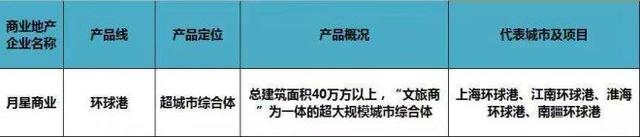 | 商业地产企业名称 | 产品线 | 产品定位 | 产品概况 | 代表城市及项目 |
|---|---|---|---|---|
| 月星商业 | 环球港 | 超城市综合体 | 总建筑面积40万方以上，“文旅商”为一体的超大规模城市综合体 | 上海环球港、江南环球港、淮海环球港、南疆环球港 |